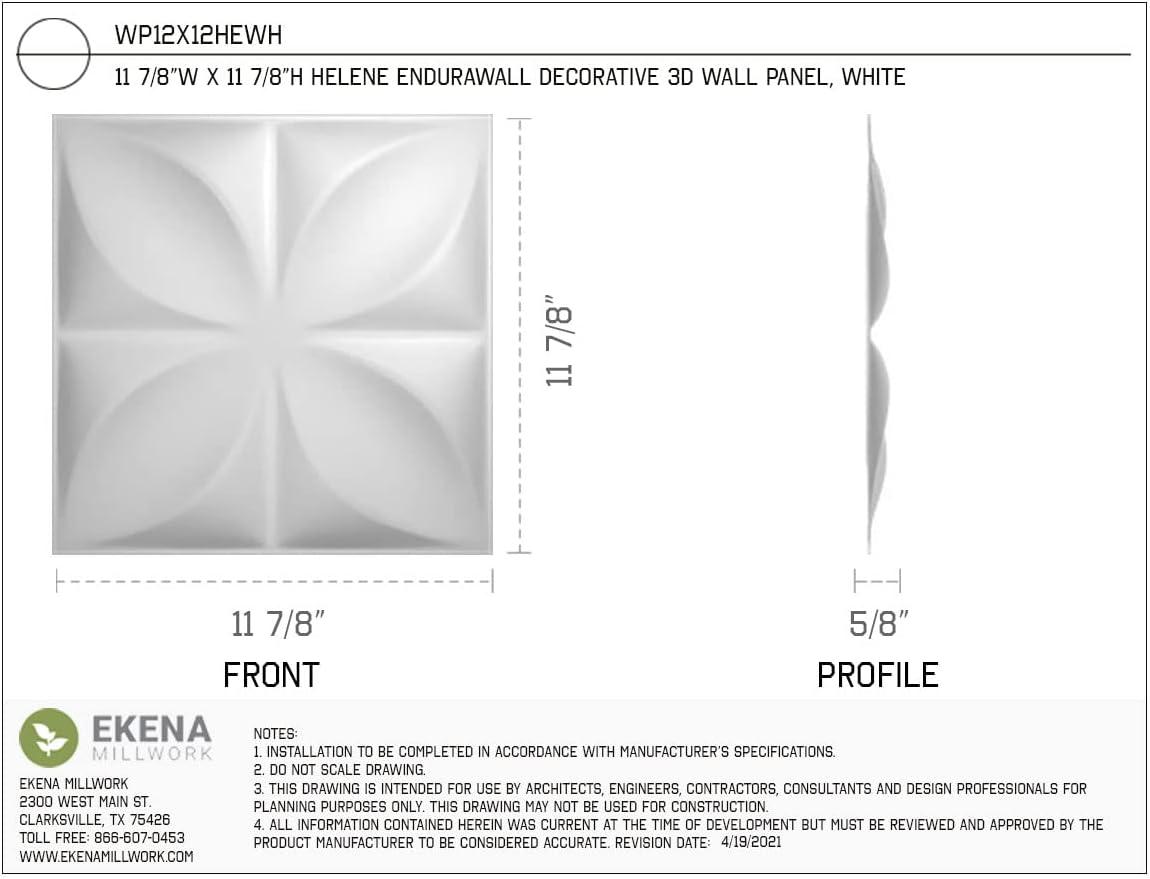 WP12X12HEWH

11 7/8"W X 11 7/8"H HELENE ENDURAWALL DECORATIVE 3D WALL PANEL, WHITE

11 7/8"

11 7/8"

FRONT

5/8"

PROFILE

EKENA MILLWORK

EKENA MILLWORK
2300 WEST MAIN ST.
CLARKSVILLE, TX 75426
TOLL FREE: 866-607-0453
WWW.EKENAMILLWORK.COM

NOTES:
1. INSTALLATION TO BE COMPLETED IN ACCORDANCE WITH MANUFACTURER'S SPECIFICATIONS.
2. DO NOT SCALE DRAWING.
3. THIS DRAWING IS INTENDED FOR USE BY ARCHITECTS, ENGINEERS, CONTRACTORS, CONSULTANTS AND DESIGN PROFESSIONALS FOR PLANNING PURPOSES ONLY. THIS DRAWING MAY NOT BE USED FOR CONSTRUCTION.
4. ALL INFORMATION CONTAINED HEREIN WAS CURRENT AT THE TIME OF DEVELOPMENT BUT MUST BE REVIEWED AND APPROVED BY THE PRODUCT MANUFACTURER TO BE CONSIDERED ACCURATE. REVISION DATE: 4/19/2021